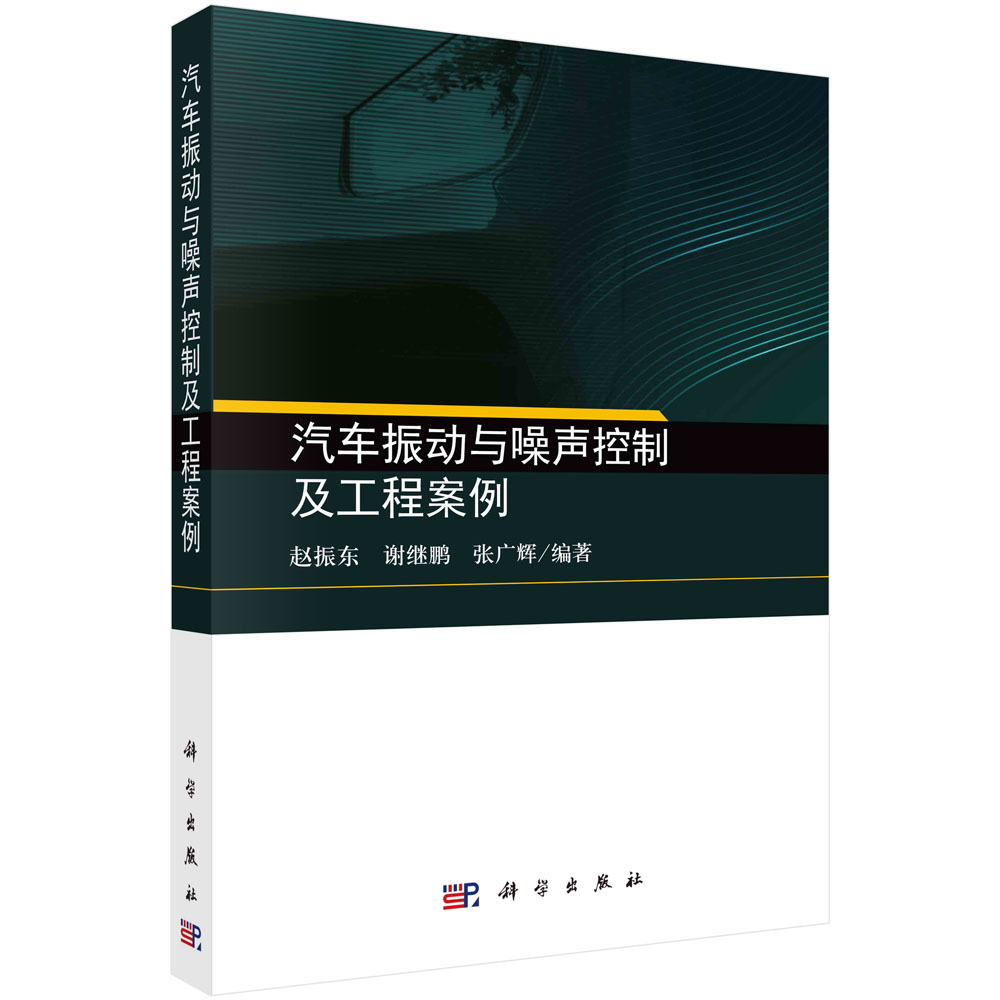 汽车振动与噪声控制及工程案例

科学出版社

汽车振动与噪声控制
及工程案例

赵振东　谢继鹏　张广辉/编著

科学出版社